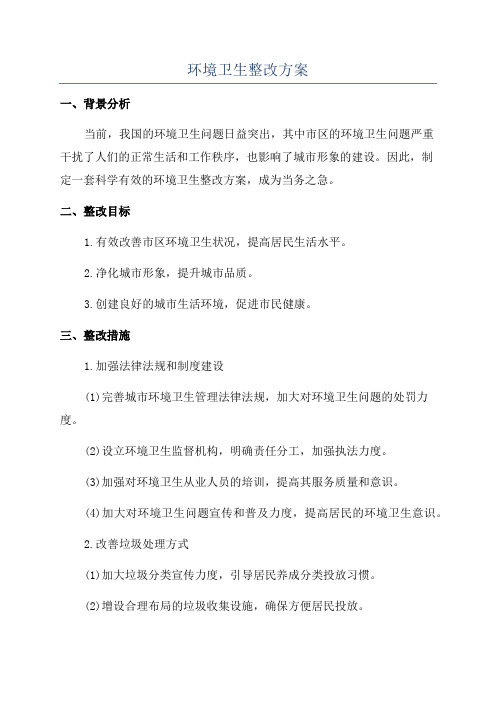 环境卫生整改方案

一、背景分析

当前，我国的环境卫生问题日益突出，其中市区的环境卫生问题严重干扰了人们的正常生活和工作秩序，也影响了城市形象的建设。因此，制定一套科学有效的环境卫生整改方案，成为当务之急。

二、整改目标

1.有效改善市区环境卫生状况，提高居民生活水平。

2.净化城市形象，提升城市品质。

3.创建良好的城市生活环境，促进市民健康。

三、整改措施

1.加强法律法规和制度建设

(1)完善城市环境卫生管理法律法规，加大对环境卫生问题的处罚力度。

(2)设立环境卫生监督机构，明确责任分工，加强执法力度。

(3)加强对环境卫生从业人员的培训，提高其服务质量和意识。

(4)加大对环境卫生问题宣传和普及力度，提高居民的环境卫生意识。

2.改善垃圾处理方式

(1)加大垃圾分类宣传力度，引导居民养成分类投放习惯。

(2)增设合理布局的垃圾收集设施，确保方便居民投放。